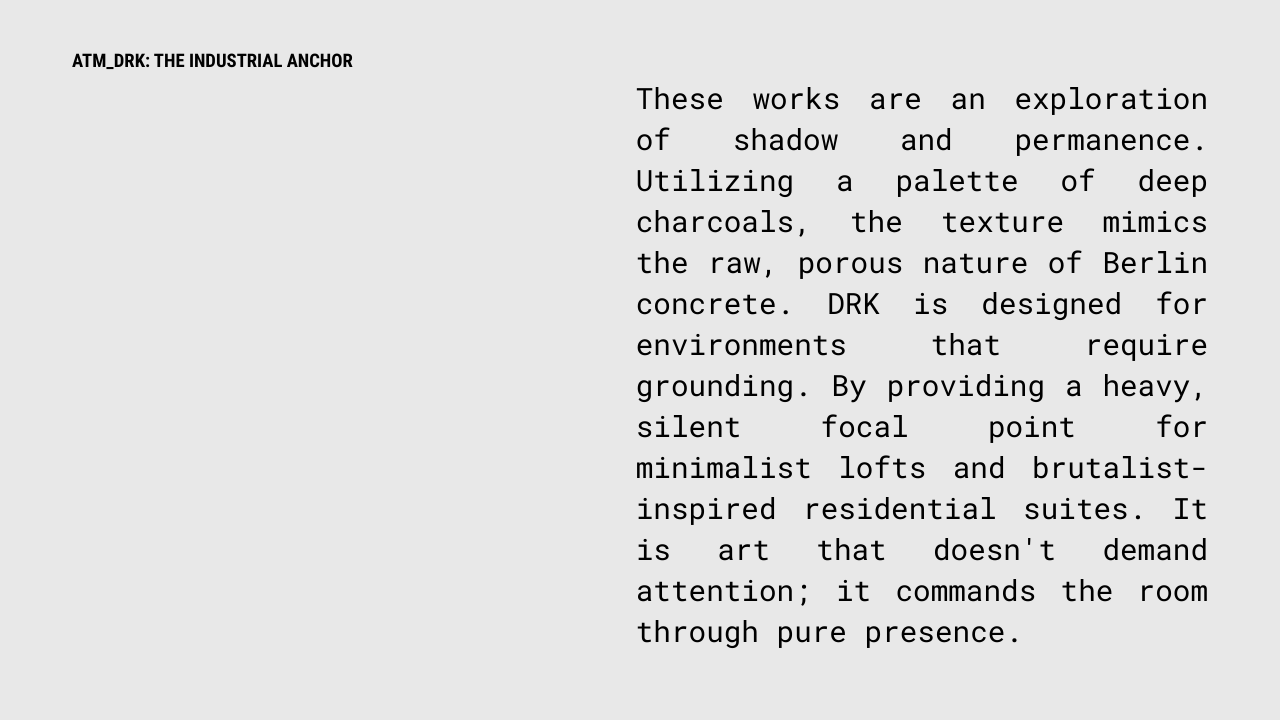 ATM_DRK: THE INDUSTRIAL ANCHOR

These works are an exploration of shadow and permanence. Utilizing a palette of deep charcoals, the texture mimics the raw, porous nature of Berlin concrete. DRK is designed for environments that require grounding. By providing a heavy, silent focal point for minimalist lofts and brutalist-inspired residential suites. It is art that doesn't demand attention; it commands the room through pure presence.